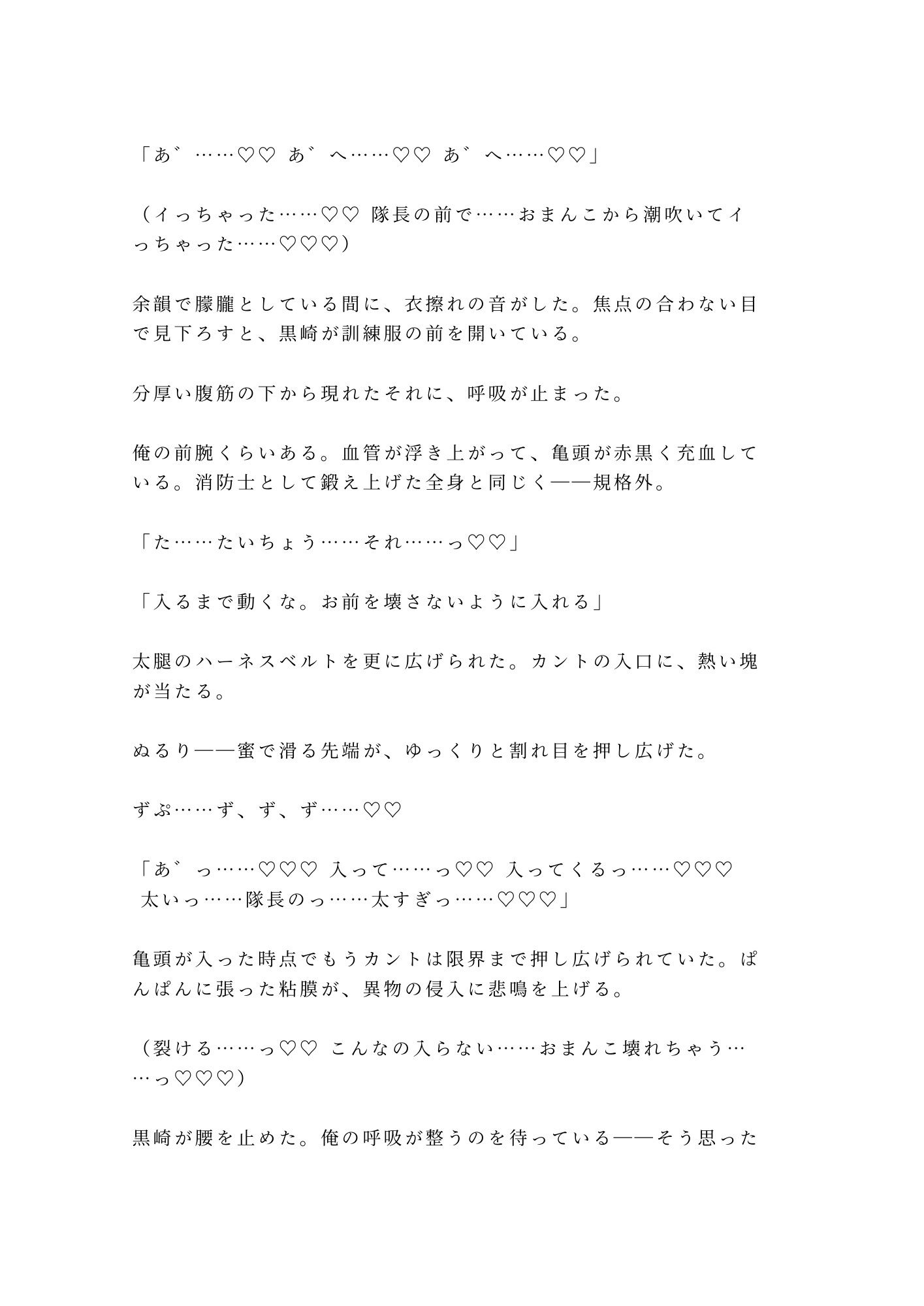 「あ゛……♡♡ あ゛へ……♡♡ あ゛へ……♡♡」

（イっちゃった……♡♡ 隊長の前で……おまんこから潮吹いてイっちゃった……♡♡♡）

余韻で朦朧としている間に、衣擦れの音がした。焦点の合わない目で見下ろすと、黒崎が訓練服の前を開いている。

分厚い腹筋の下から現れたそれに、呼吸が止まった。

俺の前腕くらいある。血管が浮き上がって、亀頭が赤黒く充血している。消防士として鍛え上げた全身と同じく——規格外。

「た……たいちょう……それ……っ♡♡」

「入るまで動くな。お前を壊さないように入れる」

太腿のハーネスベルトを更に広げられた。カントの入口に、熱い塊が当たる。

ぬるり——蜜で滑る先端が、ゆっくりと割れ目を押し広げた。

ずぷ……ず、ず、ず……♡♡

「あ゛っ……♡♡♡ 入って……っ♡♡ 入ってくるっ……♡♡♡ 太いっ……隊長のっ……太すぎっ……♡♡♡」

亀頭が入った時点でもうカントは限界まで押し広げられていた。ぱんぱんに張った粘膜が、異物の侵入に悲鳴を上げる。

（裂ける……っ♡♡ こんなの入らない……おまんこ壊れちゃう……っ♡♡♡）

黒崎が腰を止めた。俺の呼吸が整うのを待っている——そう思った